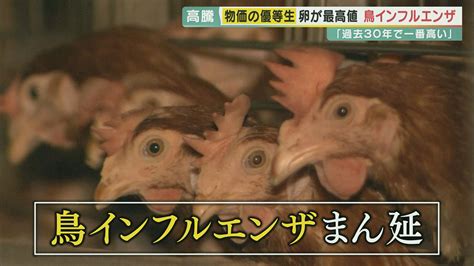 高騰 物価の優等生 卵が最高値 鳥インフルエンザ

「過去30年で一番高い」

鳥インフルエンザまん延